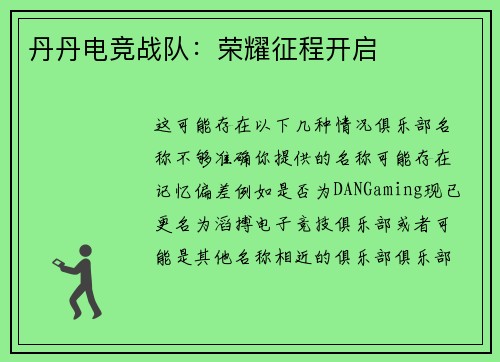 丹丹电竞战队：荣耀征程开启

这可能存在以下几种情况俱乐部名称不够准确你提供的名称可能存在记忆偏差例如是否为DANGaming现已更名为滔搏电子竞技俱乐部或者可能是其他名称相近的俱乐部俱乐部